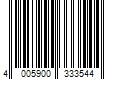 4 005900 333544